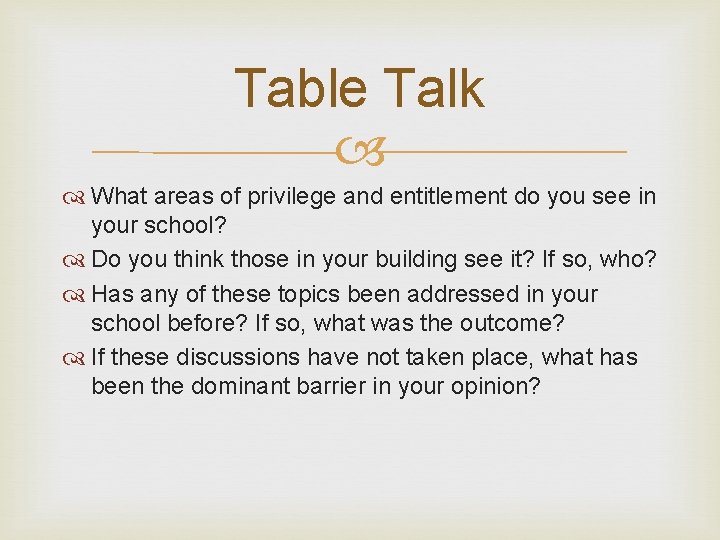 Table Talk

What areas of privilege and entitlement do you see in your school?

Do you think those in your building see it? If so, who?

Has any of these topics been addressed in your school before? If so, what was the outcome?

If these discussions have not taken place, what has been the dominant barrier in your opinion?